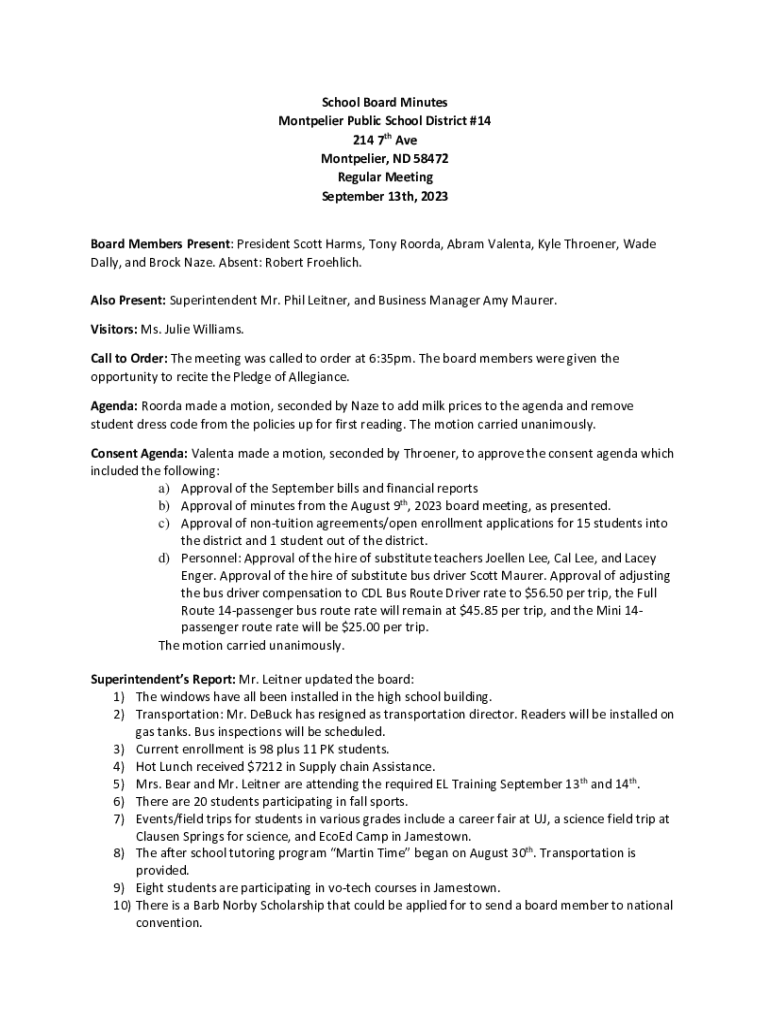 School Board Minutes
Montpelier Public School District #14
214 7$^{th}$ Ave
Montpelier, ND 58472
Regular Meeting
September 13th, 2023

Board Members Present: President Scott Harms, Tony Roorda, Abram Valenta, Kyle Throener, Wade Dally, and Brock Naze. Absent: Robert Froehlich.

Also Present: Superintendent Mr. Phil Leitner, and Business Manager Amy Maurer.

Visitors: Ms. Julie Williams.

Call to Order: The meeting was called to order at 6:35pm. The board members were given the opportunity to recite the Pledge of Allegiance.

Agenda: Roorda made a motion, seconded by Naze to add milk prices to the agenda and remove student dress code from the policies up for first reading. The motion carried unanimously.

Consent Agenda: Valenta made a motion, seconded by Throener, to approve the consent agenda which included the following:
a) Approval of the September bills and financial reports
b) Approval of minutes from the August 9$^{th}$, 2023 board meeting, as presented.
c) Approval of non-tuition agreements/open enrollment applications for 15 students into the district and 1 student out of the district.
d) Personnel: Approval of the hire of substitute teachers Joellen Lee, Cal Lee, and Lacey Enger. Approval of the hire of substitute bus driver Scott Maurer. Approval of adjusting the bus driver compensation to CDL Bus Route Driver rate to $56.50 per trip, the Full Route 14-passenger bus route rate will remain at $45.85 per trip, and the Mini 14-passenger route rate will be $25.00 per trip.
The motion carried unanimously.

Superintendent's Report: Mr. Leitner updated the board:
1) The windows have all been installed in the high school building.
2) Transportation: Mr. DeBuck has resigned as transportation director. Readers will be installed on gas tanks. Bus inspections will be scheduled.
3) Current enrollment is 98 plus 11 PK students.
4) Hot Lunch received $7212 in Supply chain Assistance.
5) Mrs. Bear and Mr. Leitner are attending the required EL Training September 13$^{th}$ and 14$^{th}$.
6) There are 20 students participating in fall sports.
7) Events/field trips for students in various grades include a career fair at UJ, a science field trip at Clausen Springs for science, and EcoEd Camp in Jamestown.
8) The after school tutoring program "Martin Time" began on August 30$^{th}$. Transportation is provided.
9) Eight students are participating in vo-tech courses in Jamestown.
10) There is a Barb Norby Scholarship that could be applied for to send a board member to national convention.